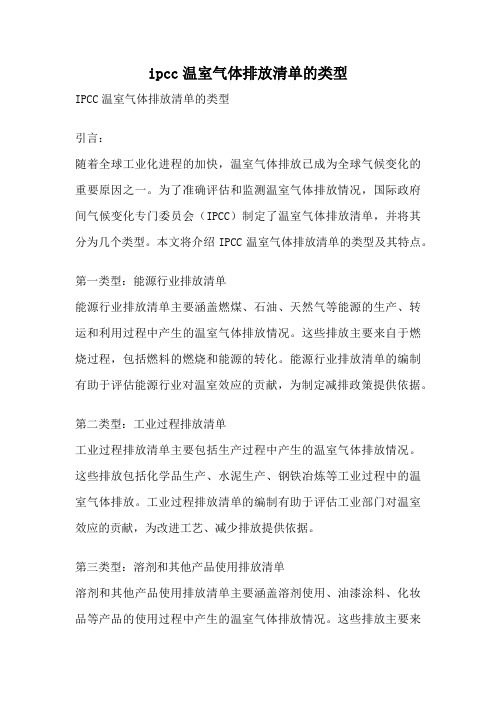 ipcc 温室气体排放清单的类型

IPCC 温室气体排放清单的类型

引言：

随着全球工业化进程的加快，温室气体排放已成为全球气候变化的重要原因之一。为了准确评估和监测温室气体排放情况，国际政府间气候变化专门委员会（IPCC）制定了温室气体排放清单，并将其分为几个类型。本文将介绍 IPCC 温室气体排放清单的类型及其特点。

第一类型：能源行业排放清单

能源行业排放清单主要涵盖燃煤、石油、天然气等能源的生产、转运和利用过程中产生的温室气体排放情况。这些排放主要来自于燃烧过程，包括燃料的燃烧和能源的转化。能源行业排放清单的编制有助于评估能源行业对温室效应的贡献，为制定减排政策提供依据。

第二类型：工业过程排放清单

工业过程排放清单主要包括生产过程中产生的温室气体排放情况。这些排放包括化学品生产、水泥生产、钢铁冶炼等工业过程中的温室气体排放。工业过程排放清单的编制有助于评估工业部门对温室效应的贡献，为改进工艺、减少排放提供依据。

第三类型：溶剂和其他产品使用排放清单

溶剂和其他产品使用排放清单主要涵盖溶剂使用、油漆涂料、化妆品等产品的使用过程中产生的温室气体排放情况。这些排放主要来